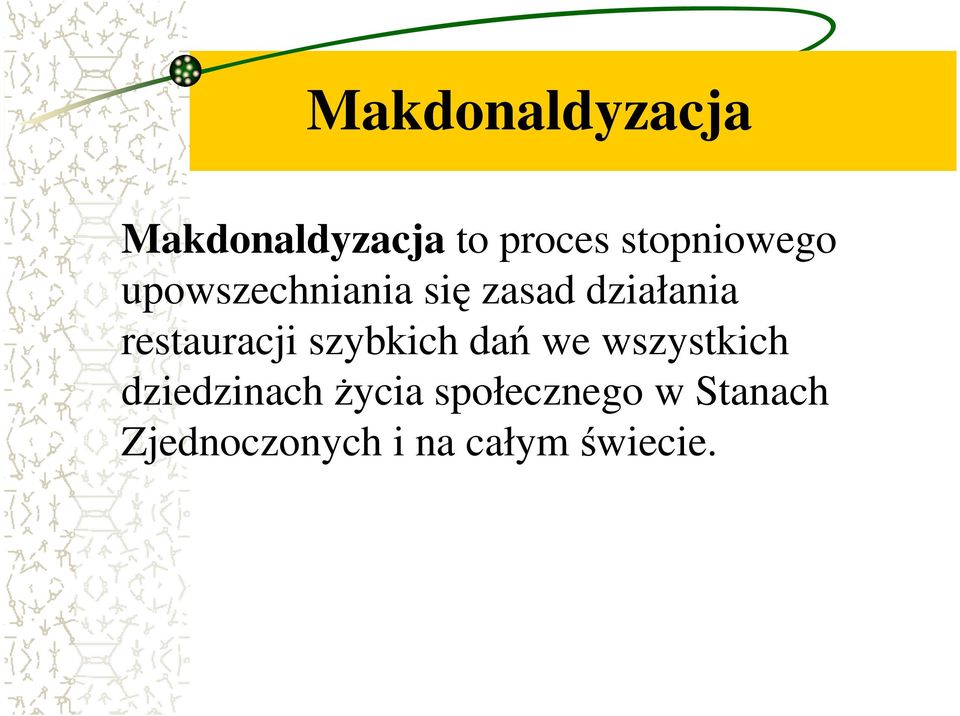 Makdonaldyzacja

Makdonaldyzacja to proces stopniowego upowszechniania się zasad działania restauracji szybkich dań we wszystkich dziedzinach życia społecznego w Stanach Zjednoczonych i na całym świecie.